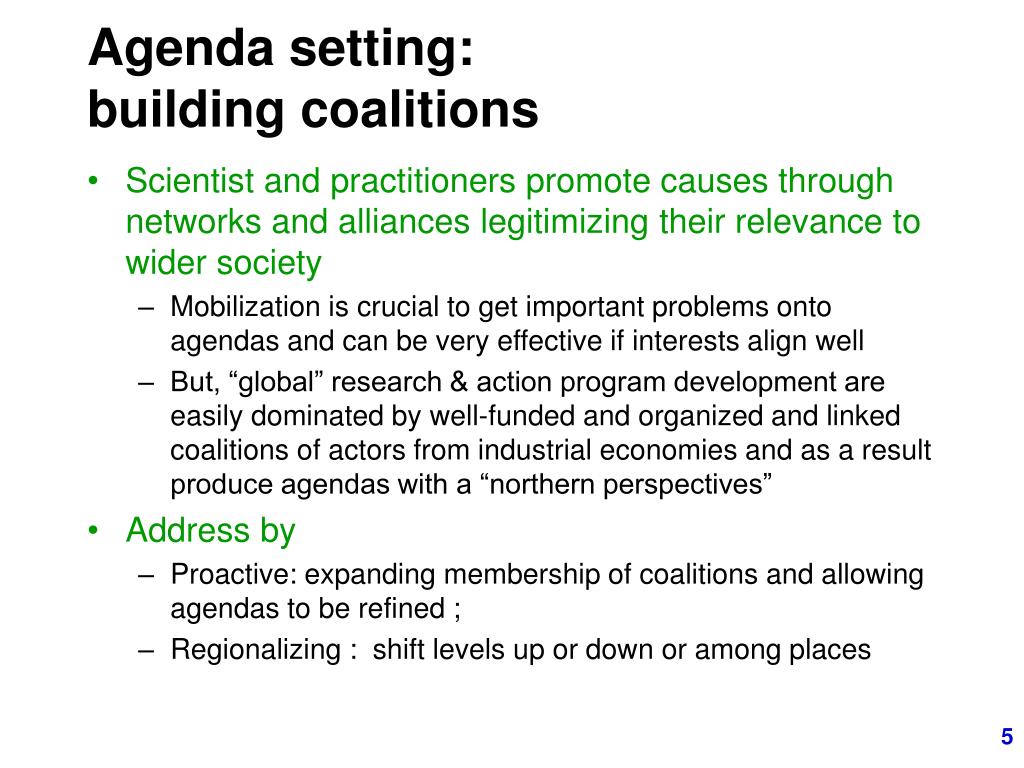 Agenda setting:
building coalitions

• Scientist and practitioners promote causes through networks and alliances legitimizing their relevance to wider society
– Mobilization is crucial to get important problems onto agendas and can be very effective if interests align well
– But, “global” research & action program development are easily dominated by well-funded and organized and linked coalitions of actors from industrial economies and as a result produce agendas with a “northern perspectives”

• Address by
– Proactive: expanding membership of coalitions and allowing agendas to be refined ;
– Regionalizing :  shift levels up or down or among places

5